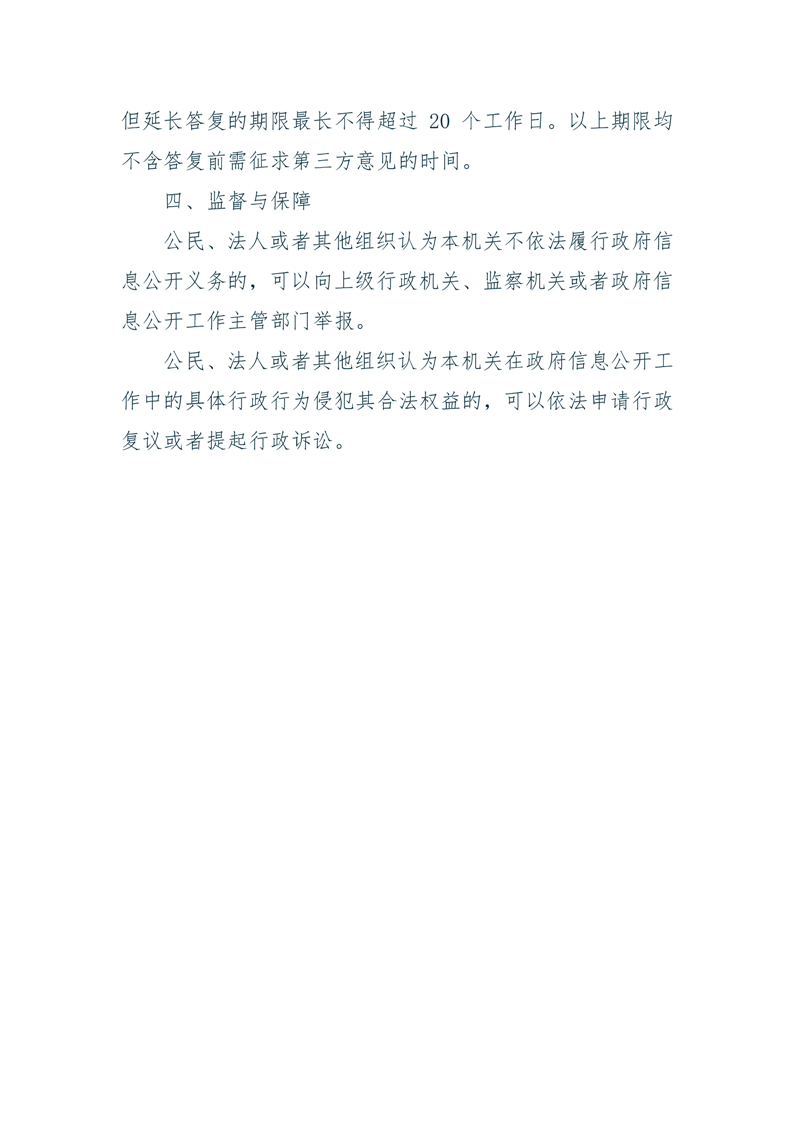 但延长答复的期限最长不得超过20个工作日。以上期限均不含答复前需征求第三方意见的时间。

四、监督与保障

公民、法人或者其他组织认为本机关不依法履行政府信息公开义务的，可以向上级行政机关、监察机关或者政府信息公开工作主管部门举报。

公民、法人或者其他组织认为本机关在政府信息公开工作中的具体行政行为侵犯其合法权益的，可以依法申请行政复议或者提起行政诉讼。